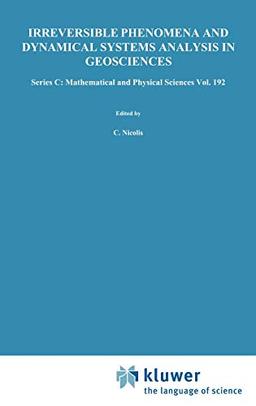 IRREVERSIBLE PHENOMENA AND DYNAMICAL SYSTEMS ANALYSIS IN GEOSCIENCES

Series C: Mathematical and Physical Sciences Vol. 192

Edited by

C. Nicolis

kluwer
the language of science